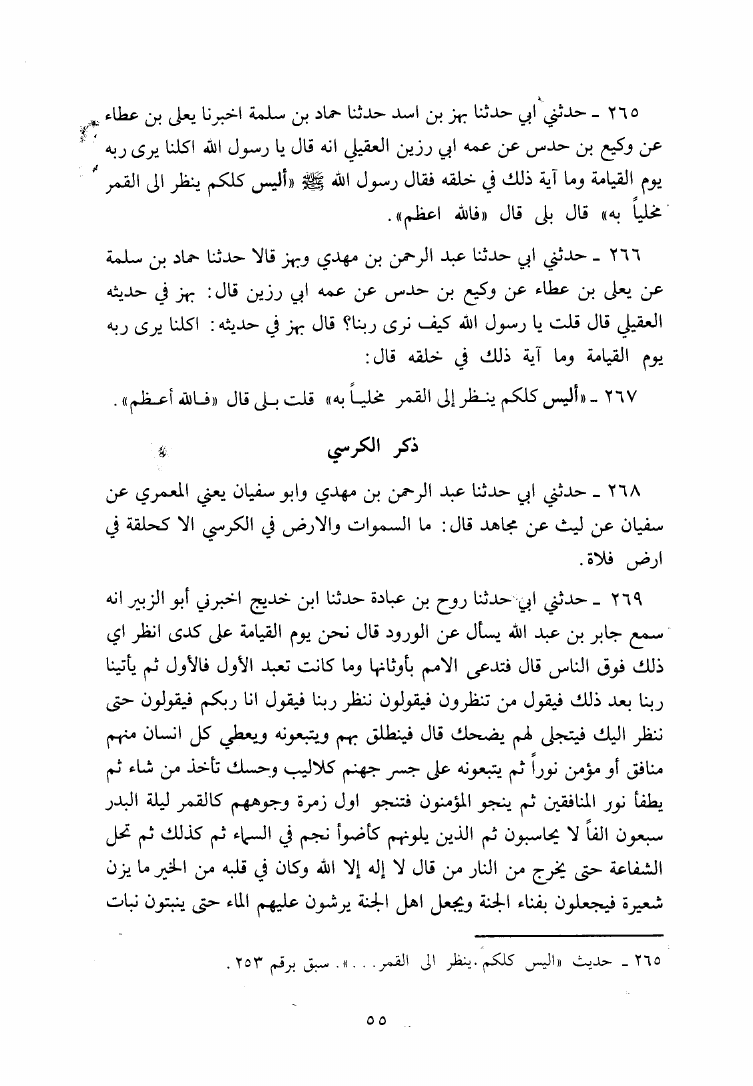 ٢٦٥ ـ حدثني ابي حدثنا بهز بن اسد حدثنا حماد بن سلمة اخبرنا يعلى بن عطاء عن وكيع بن حدس عن عمه ابي رزين العقيلي انه قال يا رسول الله اكلنا يرى ربه يوم القيامة وما آية ذلك في خلقه فقال رسول الله ﷺ «أليس كلكم ينظر الى القمر مخلياً به» قال بلى قال «فالله اعظم».

٢٦٦ ـ حدثني ابي حدثنا عبد الرحمن بن مهدي وبهز قالا حدثنا حماد بن سلمة عن يعلى بن عطاء عن وكيع بن حدس عن عمه ابي رزين قال: بهز في حديثه العقيلي قال قلت يا رسول الله كيف نرى ربنا؟ قال بهز في حديثه: اكلنا يرى ربه يوم القيامة وما آية ذلك في خلقه قال:

٢٦٧ ـ «أليس كلكم ينظر إلى القمر مخلياً به» قلت بلى قال «فالله أعظم».

ذكر الكرسي

٢٦٨ ـ حدثني ابي حدثنا عبد الرحمن بن مهدي وابو سفيان يعني المعمري عن سفيان عن ليث عن مجاهد قال: ما السموات والارض في الكرسي الا كحلقة في ارض فلاة.

٢٦٩ ـ حدثني ابي حدثنا روح بن عبادة حدثنا ابن خديج اخبرني أبو الزبير انه سمع جابر بن عبد الله يسأل عن الورود قال نحن يوم القيامة على كدى انظر اي ذلك فوق الناس قال فتدعى الامم بأوثانها وما كانت تعبد الأول فالأول ثم يأتينا ربنا بعد ذلك فيقول من تنظرون فيقولون ننظر ربنا فيقول انا ربكم فيقولون حتى ننظر اليك فيتجلى لهم يضحك قال فينطلق بهم ويتبعونه ويعطي كل انسان منهم منافق أو مؤمن نوراً ثم يتبعونه على جسر جهنم كلاليب وحسك تأخذ من شاء ثم يطفأ نور المنافقين ثم ينجو المؤمنون فتنجو اول زمرة وجوههم كالقمر ليلة البدر سبعون الفاً لا يحاسبون ثم الذين يلونهم كأضوأ نجم في السماء ثم كذلك ثم تحل الشفاعة حتى يخرج من النار من قال لا إله إلا الله وكان في قلبه من الخير ما يزن شعيرة فيجعلون بفناء الجنة ويجعل اهل الجنة يرشون عليهم الماء حتى ينبتون نبات

٢٦٥ ـ حديث «اليس كلكم ينظر الى القمر...». سبق برقم ٢٥٣.

٥٥